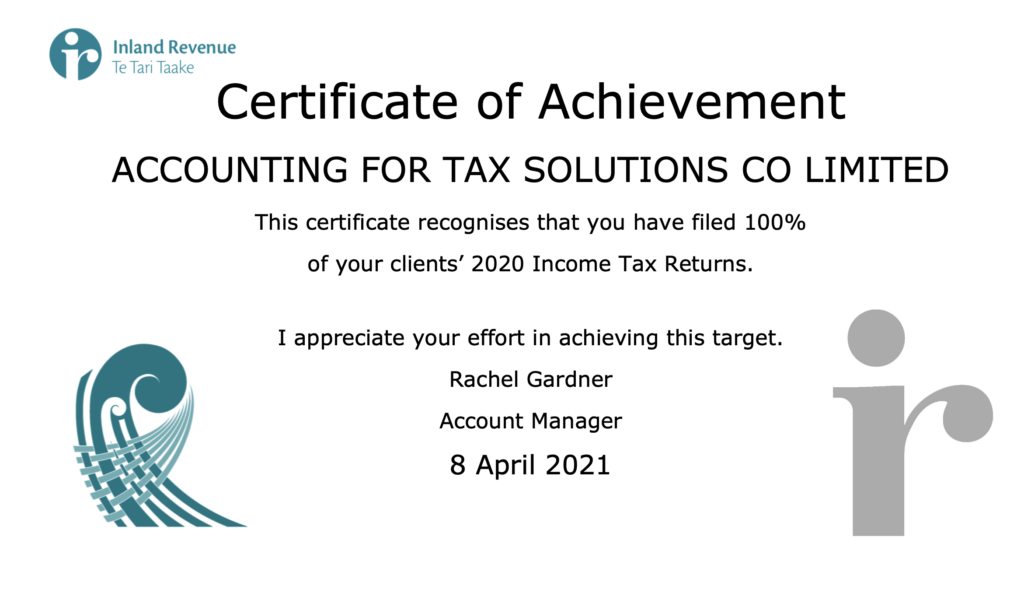 Inland Revenue
Te Tari Taake

Certificate of Achievement

ACCOUNTING FOR TAX SOLUTIONS CO LIMITED

This certificate recognises that you have filed 100% of your clients' 2020 Income Tax Returns.

I appreciate your effort in achieving this target.

Rachel Gardner

Account Manager

8 April 2021